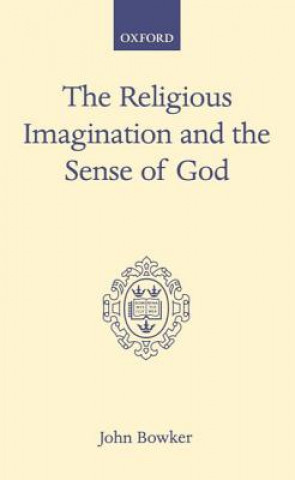 OXFORD

The Religious Imagination and the Sense of God

John Bowker